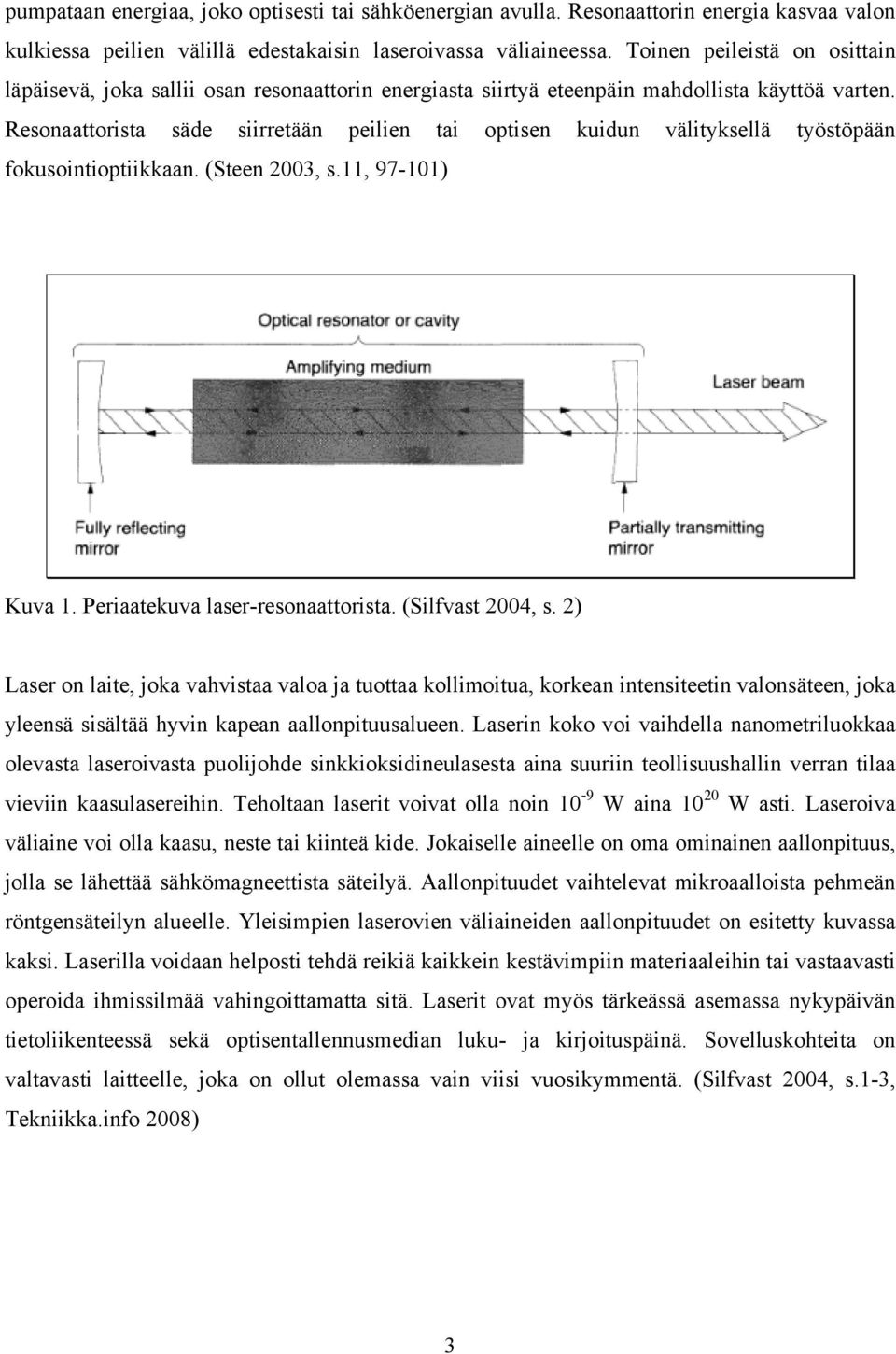 pumpataan energiaa, joko optisesti tai sähköenergian avulla. Resonaattorin energia kasvaa valon kulkiessa peilien välillä edestakaisin laseroivassa väliaineessa. Toinen peileistä on osittain läpäisevä, joka sallii osan resonaattorin energiasta siirtyä eteenpäin mahdollista käyttöä varten. Resonaattorista säde siirretään peilien tai optisen kuidun välityksellä työstöpään fokusointioptiikkaan. (Steen 2003, s.11, 97-101)

Optical resonator or cavity

Amplifying medium

Laser beam

Fully reflecting mirror

Partially transmitting mirror

Kuva 1. Periaatekuva laser-resonaattorista. (Silfvast 2004, s. 2)

Laser on laite, joka vahvistaa valoa ja tuottaa kollimoitua, korkean intensiteetin valonsäteen, joka yleensä sisältää hyvin kapean aallonpituusalueen. Laserin koko voi vaihdella nanometriluokkaa olevasta laseroivasta puolijohde sinkkioksidineulasesta aina suuriin teollisuushallin verran tilaa vieviin kaasulasereihin. Teholtaan laserit voivat olla noin $10^{-9}$ W aina $10^{20}$ W asti. Laseroiva väliaine voi olla kaasu, neste tai kiinteä kide. Jokaiselle aineelle on oma ominainen aallonpituus, jolla se lähettää sähkömagneettista säteilyä. Aallonpituudet vaihtelevat mikroaalloista pehmeän röntgensäteilyn alueelle. Yleisimpien laserovien väliaineiden aallonpituudet on esitetty kuvassa kaksi. Laserilla voidaan helposti tehdä reikiä kaikkein kestävimpiin materiaaleihin tai vastaavasti operoida ihmissilmää vahingoittamatta sitä. Laserit ovat myös tärkeässä asemassa nykypäivän tietoliikenteessä sekä optisentallennusmedian luku- ja kirjoituspäinä. Sovelluskohteita on valtavasti laitteelle, joka on ollut olemassa vain viisi vuosikymmentä. (Silfvast 2004, s.1-3, Tekniikka.info 2008)

3